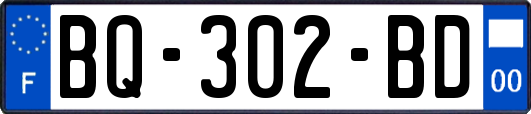 F
BQ-302-BD
00